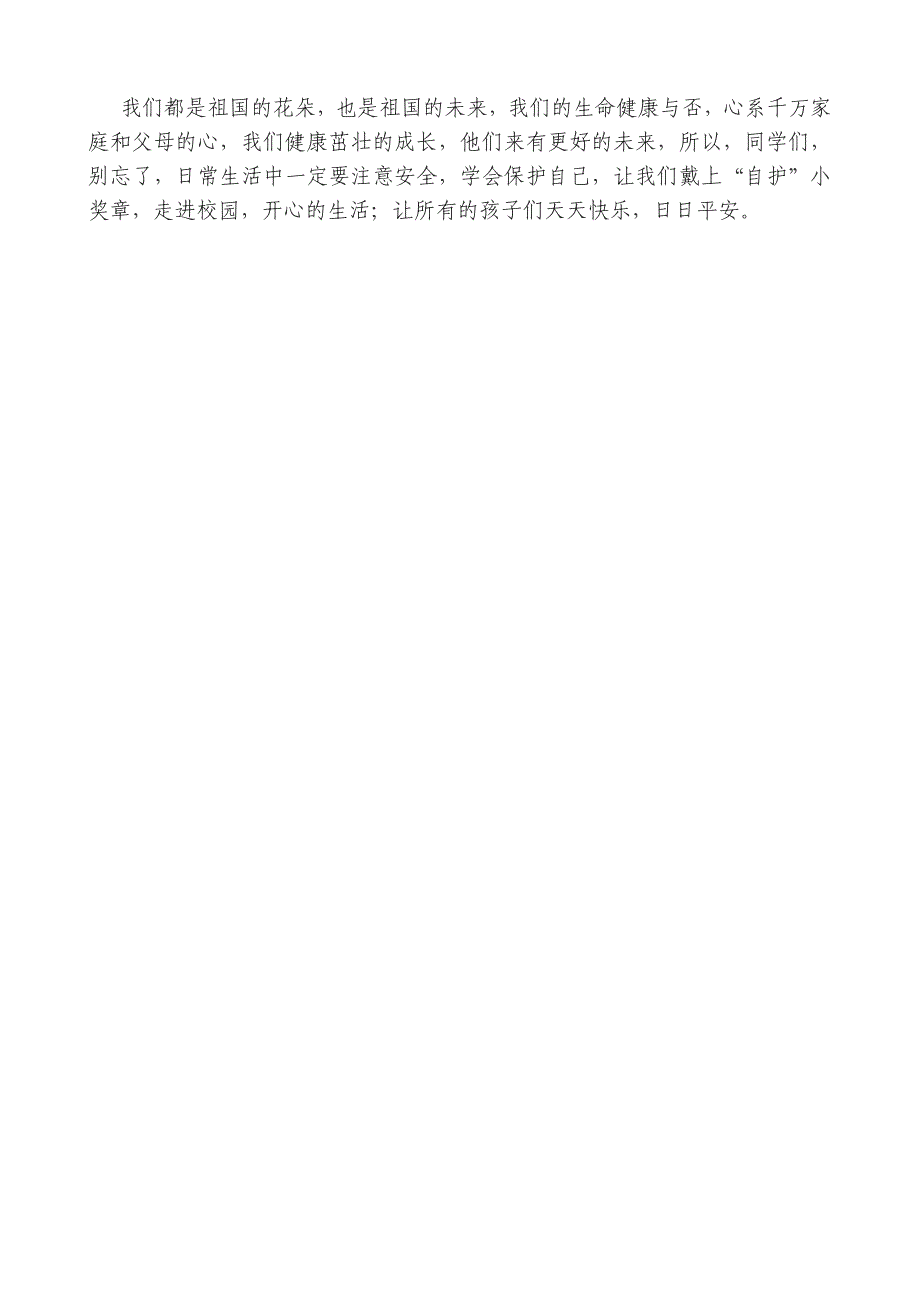 我们都是祖国的花朵，也是祖国的未来，我们的生命健康与否，心系千万家庭和父母的心，我们健康茁壮的成长，他们来有更好的未来，所以，同学们，别忘了，日常生活中一定要注意安全，学会保护自己，让我们戴上“自护”小奖章，走进校园，开心的生活；让所有的孩子们天天快乐，日日平安。